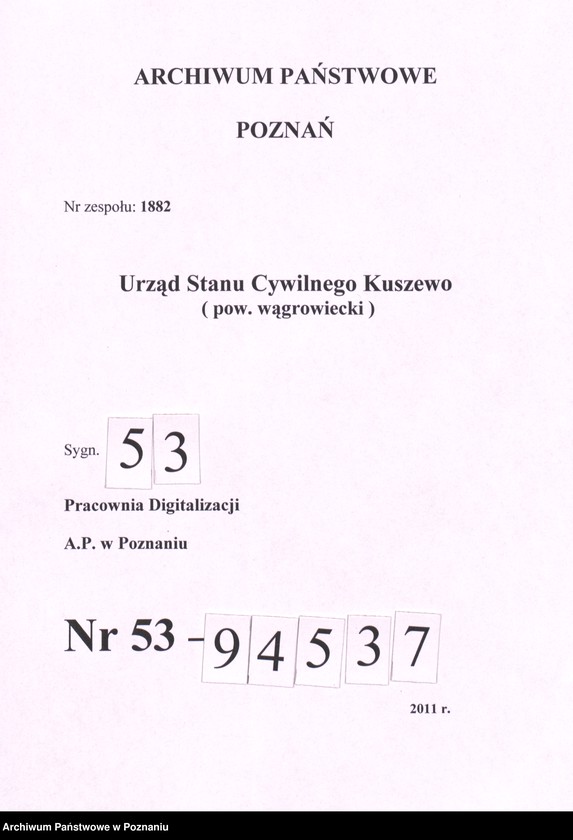 ARCHIWUM PAŃSTWOWE

POZNAŃ

Nr zespołu: 1882

Urząd Stanu Cywilnego Kuszewo
( pow. wągrowiecki )

Sygn. 53

Pracownia Digitalizacji

A.P. w Poznaniu

Nr 53 - 94537

2011 r.

Archiwum Państwowe w Poznaniu